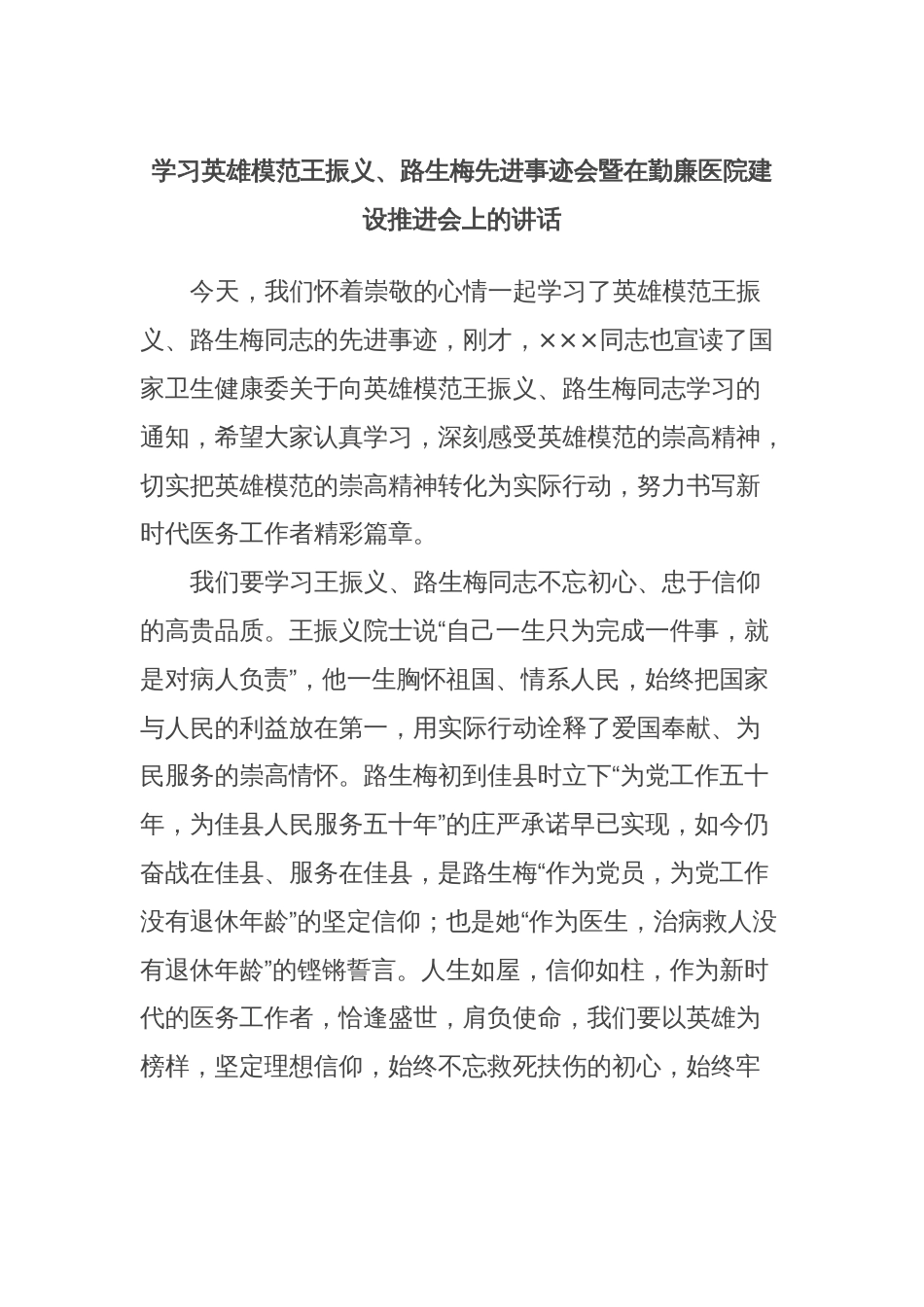 学习英雄模范王振义、路生梅先进事迹会暨在勤廉医院建设推进会上的讲话

今天，我们怀着崇敬的心情一起学习了英雄模范王振义、路生梅同志的先进事迹，刚才，×××同志也宣读了国家卫生健康委关于向英雄模范王振义、路生梅同志学习的通知，希望大家认真学习，深刻感受英雄模范的崇高精神，切实把英雄模范的崇高精神转化为实际行动，努力书写新时代医务工作者精彩篇章。

我们要学习王振义、路生梅同志不忘初心、忠于信仰的高贵品质。王振义院士说“自己一生只为完成一件事，就是对病人负责”，他一生胸怀祖国、情系人民，始终把国家与人民的利益放在第一，用实际行动诠释了爱国奉献、为民服务的崇高情怀。路生梅初到佳县时立下“为党工作五十年，为佳县人民服务五十年”的庄严承诺早已实现，如今仍奋战在佳县、服务在佳县，是路生梅“作为党员，为党工作没有退休年龄”的坚定信仰；也是她“作为医生，治病救人没有退休年龄”的铿锵誓言。人生如屋，信仰如柱，作为新时代的医务工作者，恰逢盛世，肩负使命，我们要以英雄为榜样，坚定理想信仰，始终不忘救死扶伤的初心，始终牢